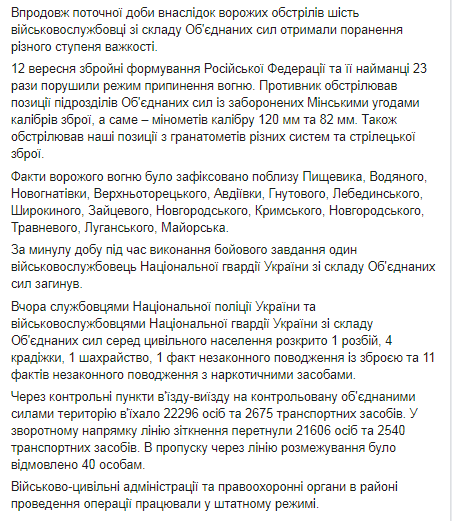 Впродовж поточної доби внаслідок ворожих обстрілів шість військовослужбовці зі складу Об'єднаних сил отримали поранення різного ступеня важкості.

12 вересня збройні формування Російської Федерації та її найманці 23 рази порушили режим припинення вогню. Противник обстрілював позиції підрозділів Об'єднаних сил із заборонених Мінськими угодами калібрів зброї, а саме – мінометів калібру 120 мм та 82 мм. Також обстрілював наші позиції з гранатометів різних систем та стрілецької зброї.

Факти ворожого вогню було зафіксовано поблизу Пищевика, Водяного, Новогнатівки, Верхньоторецького, Авдіївки, Гнутового, Лебединського, Широкиного, Зайцевого, Новгородського, Кримського, Новгородського, Травневого, Луганського, Майорська.

За минулу добу під час виконання бойового завдання один військовослужбовець Національної гвардії України зі складу Об'єднаних сил загинув.

Вчора службовцями Національної поліції України та військовослужбовцями Національної гвардії України зі складу Об'єднаних сил серед цивільного населення розкрито 1 розбій, 4 крадіжки, 1 шахрайство, 1 факт незаконного поводження із зброєю та 11 фактів незаконного поводження з наркотичними засобами.

Через контрольні пункти в'їзду-виїзду на контрольовану об'єднаними силами територію в'їхало 22296 осіб та 2675 транспортних засобів. У зворотному напрямку лінію зіткнення перетнули 21606 осіб та 2540 транспортних засобів. В пропуску через лінію розмежування було відмовлено 40 особам.

Військово-цивільні адміністрації та правоохоронні органи в районі проведення операції працювали у штатному режимі.